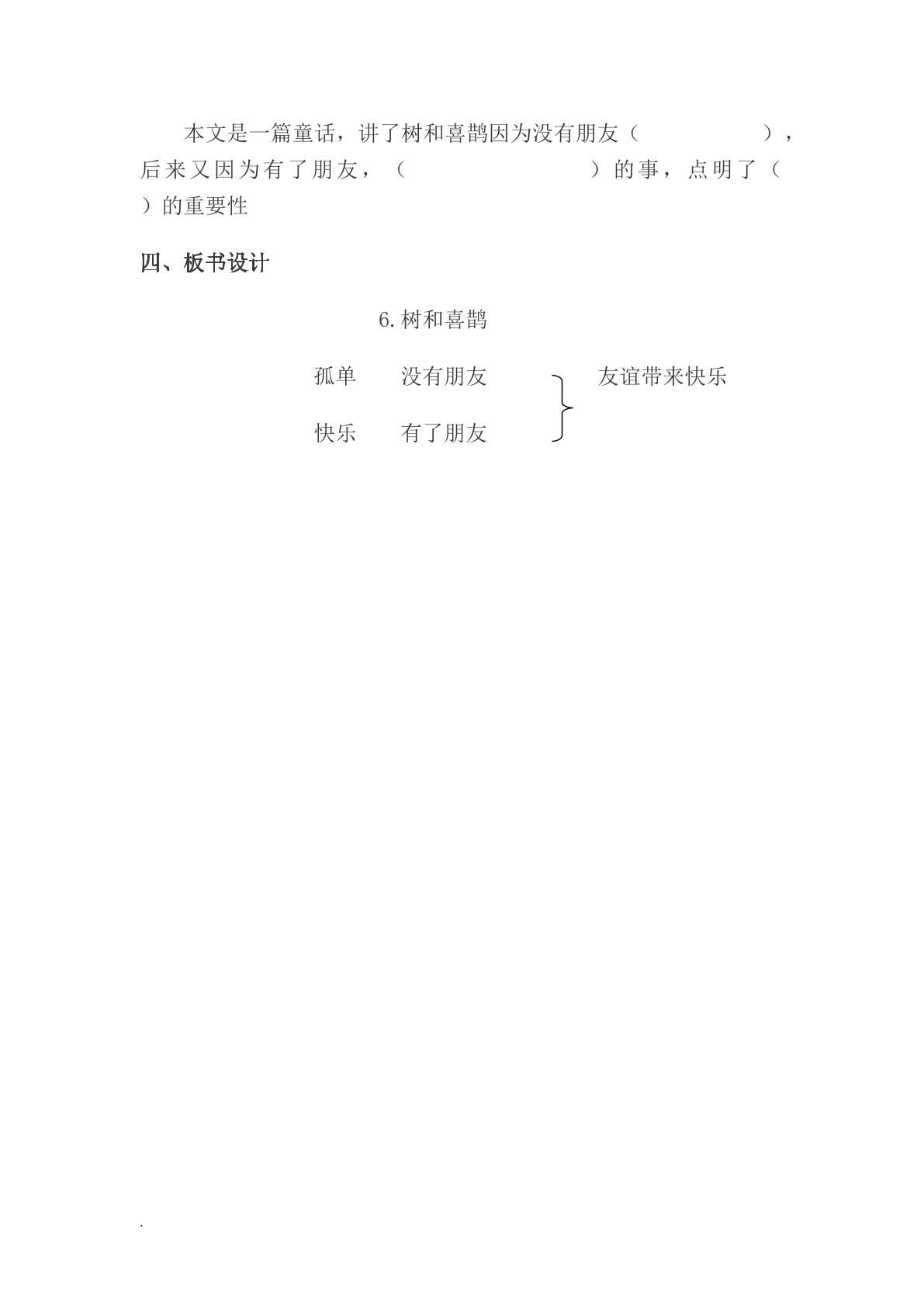 本文是一篇童话，讲了树和喜鹊因为没有朋友（ ），后来又因为有了朋友，（ ）的事，点明了（ ）的重要性

四、板书设计

6.树和喜鹊

孤单 没有朋友

快乐 有了朋友

友谊带来快乐

.